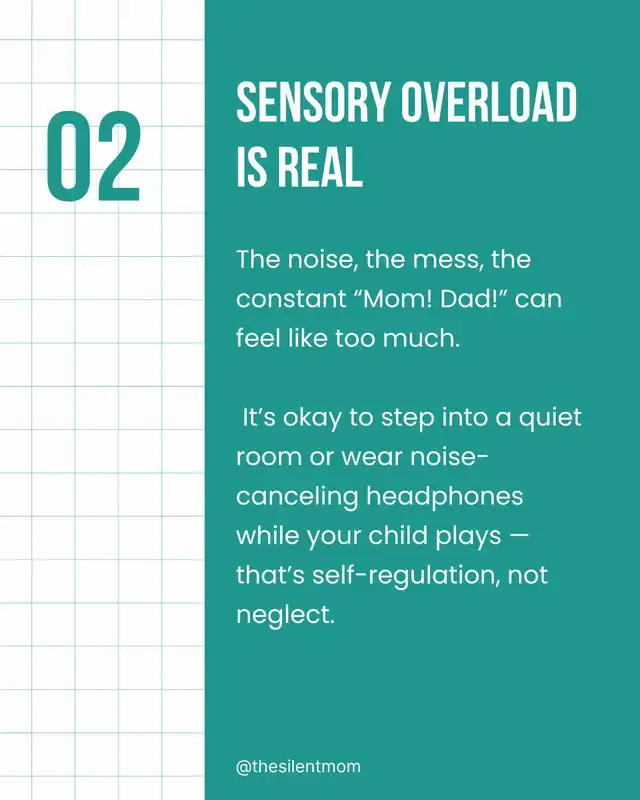 02

SENSORY OVERLOAD IS REAL

The noise, the mess, the constant "Mom! Dad!" can feel like too much.

It's okay to step into a quiet room or wear noise-canceling headphones while your child plays — that's self-regulation, not neglect.

@thesilentmom